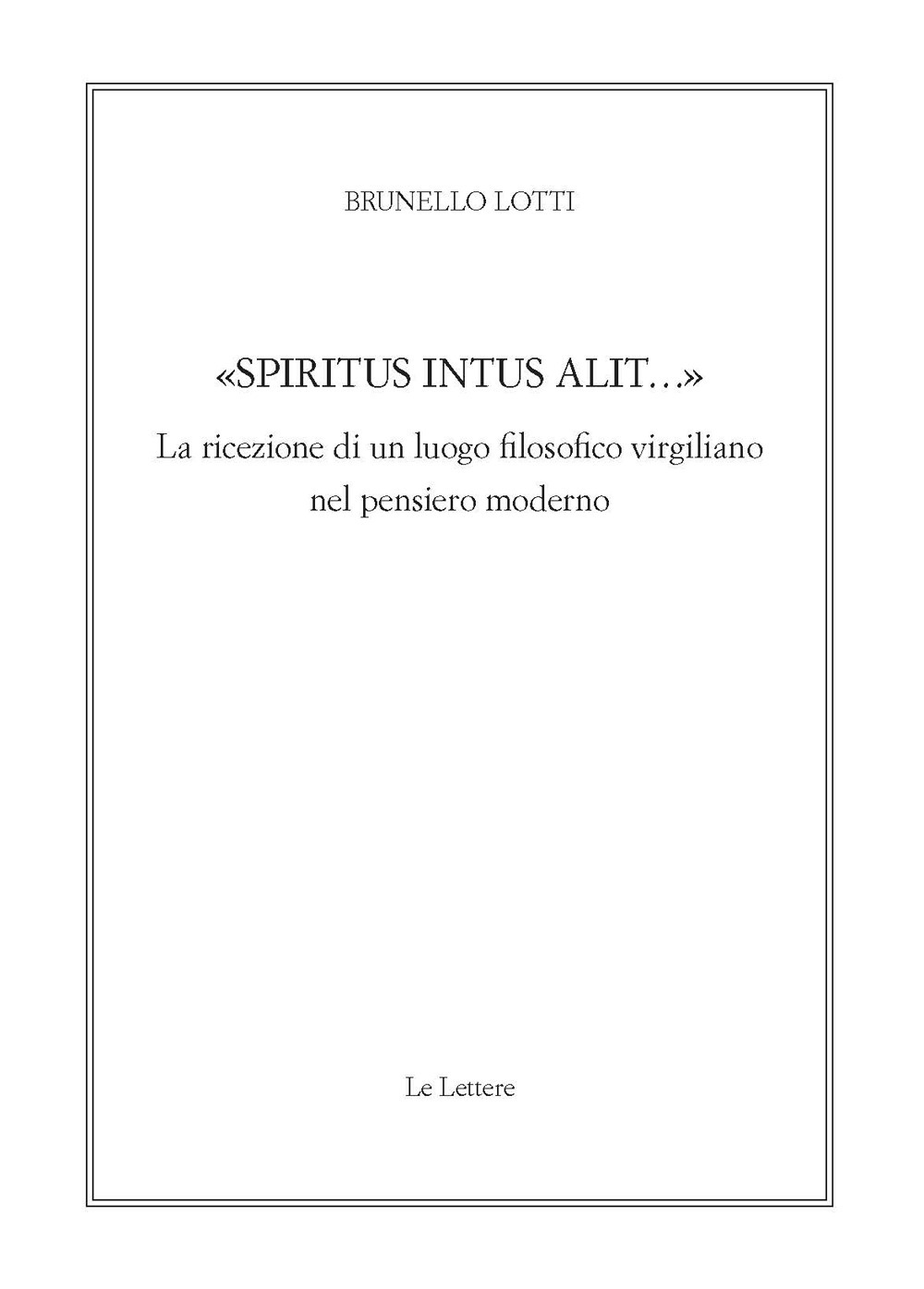 BRUNELLO LOTTI

«SPIRITUS INTUS ALIT...»

La ricezione di un luogo filosofico virgiliano nel pensiero moderno

Le Lettere